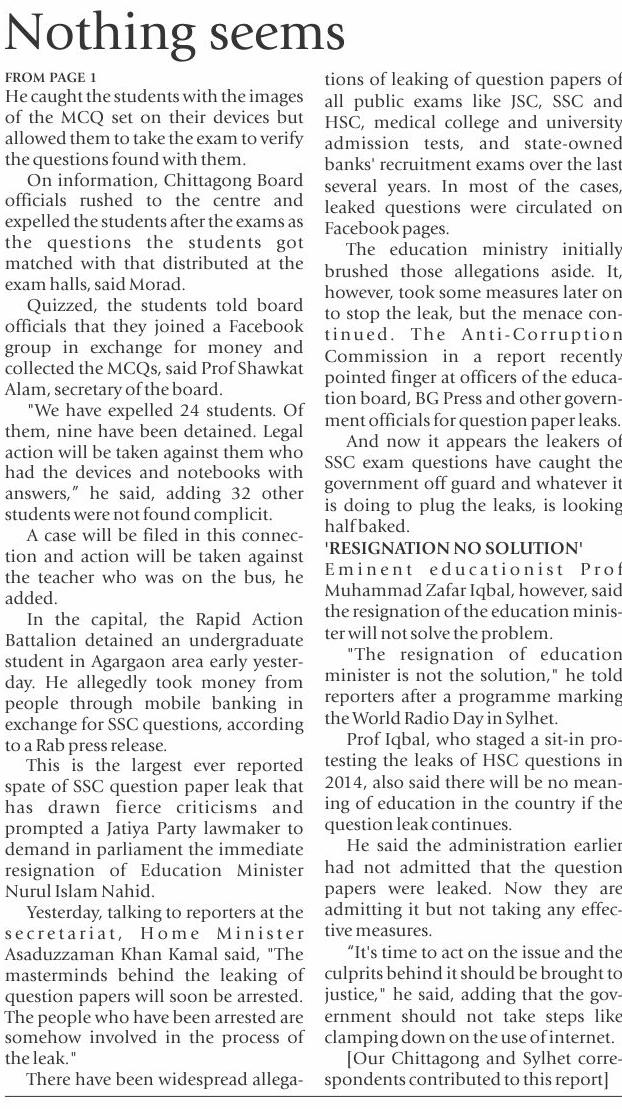 Nothing seems

FROM PAGE 1

He caught the students with the images of the MCQ set on their devices but allowed them to take the exam to verify the questions found with them.

On information, Chittagong Board officials rushed to the centre and expelled the students after the exams as the questions the students got matched with that distributed at the exam halls, said Morad.

Quizzed, the students told board officials that they joined a Facebook group in exchange for money and collected the MCQs, said Prof Shawkat Alam, secretary of the board.

"We have expelled 24 students. Of them, nine have been detained. Legal action will be taken against them who had the devices and notebooks with answers," he said, adding 32 other students were not found complicit.

A case will be filed in this connection and action will be taken against the teacher who was on the bus, he added.

In the capital, the Rapid Action Battalion detained an undergraduate student in Agargaon area early yesterday. He allegedly took money from people through mobile banking in exchange for SSC questions, according to a Rab press release.

This is the largest ever reported spate of SSC question paper leak that has drawn fierce criticisms and prompted a Jatiya Party lawmaker to demand in parliament the immediate resignation of Education Minister Nurul Islam Nahid.

Yesterday, talking to reporters at the secretariat, Home Minister Asaduzzaman Khan Kamal said, "The masterminds behind the leaking of question papers will soon be arrested. The people who have been arrested are somehow involved in the process of the leak."

There have been widespread allegations of leaking of question papers of all public exams like JSC, SSC and HSC, medical college and university admission tests, and state-owned banks' recruitment exams over the last several years. In most of the cases, leaked questions were circulated on Facebook pages.

The education ministry initially brushed those allegations aside. It, however, took some measures later on to stop the leak, but the menace continued. The Anti-Corruption Commission in a report recently pointed finger at officers of the education board, BG Press and other government officials for question paper leaks.

And now it appears the leakers of SSC exam questions have caught the government off guard and whatever it is doing to plug the leaks, is looking half baked.

'RESIGNATION NO SOLUTION'

Eminent educationist Prof Muhammad Zafar Iqbal, however, said the resignation of the education minister will not solve the problem.

"The resignation of education minister is not the solution," he told reporters after a programme marking the World Radio Day in Sylhet.

Prof Iqbal, who staged a sit-in protesting the leaks of HSC questions in 2014, also said there will be no meaning of education in the country if the question leak continues.

He said the administration earlier had not admitted that the question papers were leaked. Now they are admitting it but not taking any effective measures.

"It's time to act on the issue and the culprits behind it should be brought to justice," he said, adding that the government should not take steps like clamping down on the use of internet.

[Our Chittagong and Sylhet correspondents contributed to this report]